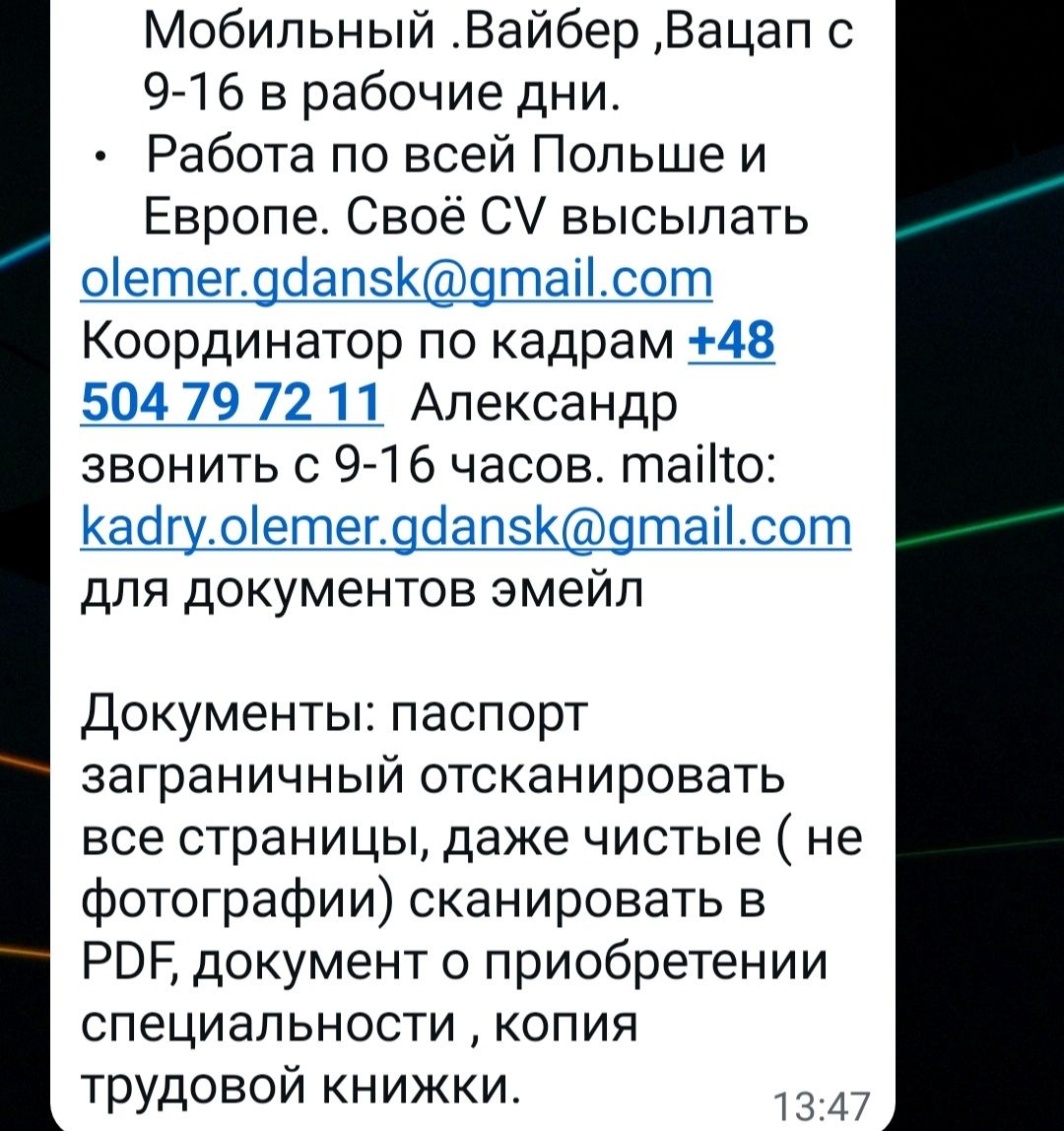 Мобильный .Вайбер ,Вацап с 9-16 в рабочие дни.

• Работа по всей Польше и Европе. Своё CV высылать olemer.gdansk@gmail.com Координатор по кадрам +48 504 79 72 11 Александр звонить с 9-16 часов. mailto: kadry.olemer.gdansk@gmail.com для документов эмейл

Документы: паспорт заграничный отсканировать все страницы, даже чистые ( не фотографии) сканировать в PDF, документ о приобретении специальности , копия трудовой книжки.

13:47